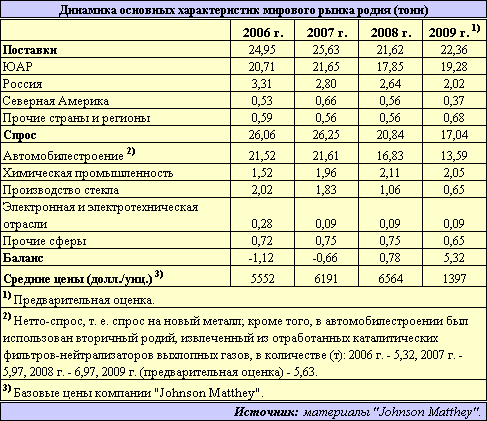 Динамика основных характеристик мирового рынка родия (тонн)

| | 2006 г. | 2007 г. | 2008 г. | 2009 г. $^{1)}$ |
|---|---|---|---|---|
| Поставки | 24,95 | 25,63 | 21,62 | 22,36 |
| ЮАР | 20,71 | 21,65 | 17,85 | 19,28 |
| Россия | 3,31 | 2,80 | 2,64 | 2,02 |
| Северная Америка | 0,53 | 0,66 | 0,56 | 0,37 |
| Прочие страны и регионы | 0,59 | 0,56 | 0,56 | 0,68 |
| Спрос | 26,06 | 26,25 | 20,84 | 17,04 |
| Автомобилестроение $^{2)}$ | 21,52 | 21,61 | 16,83 | 13,59 |
| Химическая промышленность | 1,52 | 1,96 | 2,11 | 2,05 |
| Производство стекла | 2,02 | 1,83 | 1,06 | 0,65 |
| Электронная и электротехническая отрасли | 0,28 | 0,09 | 0,09 | 0,09 |
| Прочие сферы | 0,72 | 0,75 | 0,75 | 0,65 |
| Баланс | -1,12 | -0,66 | 0,78 | 5,32 |
| Средние цены (долл./унц.) $^{3)}$ | 5552 | 6191 | 6564 | 1397 |

$^{1)}$ Предварительная оценка.

$^{2)}$ Нетто-спрос, т. е. спрос на новый металл; кроме того, в автомобилестроении был использован вторичный родий, извлеченный из отработанных каталитических фильтров-нейтрализаторов выхлопных газов, в количестве (т): 2006 г. - 5,32, 2007 г. - 5,97, 2008 г. - 6,97, 2009 г. (предварительная оценка) - 5,63.

$^{3)}$ Базовые цены компании "Johnson Matthey".

Источник: материалы "Johnson Matthey".